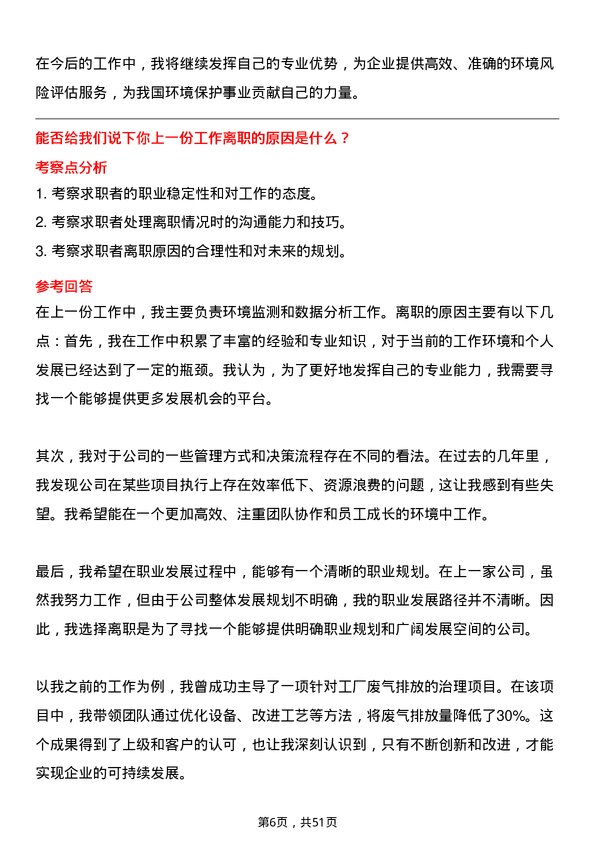 在今后的工作中，我将继续发挥自己的专业优势，为企业提供高效、准确的环境风险评估服务，为我国环境保护事业贡献自己的力量。

能否给我们说下你上一份工作离职的原因是什么？

考察点分析

1. 考察求职者的职业稳定性和对工作的态度。

2. 考察求职者处理离职情况时的沟通能力和技巧。

3. 考察求职者离职原因的合理性和对未来的规划。

参考回答

在上一份工作中，我主要负责环境监测和数据分析工作。离职的原因主要有以下几点：首先，我在工作中积累了丰富的经验和专业知识，对于当前的工作环境和个人发展已经达到了一定的瓶颈。我认为，为了更好地发挥自己的专业能力，我需要寻找一个能够提供更多发展机会的平台。

其次，我对于公司的一些管理方式和决策流程存在不同的看法。在过去的几年里，我发现公司在某些项目执行上存在效率低下、资源浪费的问题，这让我感到有些失望。我希望能在一个更加高效、注重团队协作和员工成长的环境中工作。

最后，我希望在职业发展过程中，能够有一个清晰的职业规划。在上一家公司，虽然我努力工作，但由于公司整体发展规划不明确，我的职业发展路径并不清晰。因此，我选择离职是为了寻找一个能够提供明确职业规划和广阔发展空间的公司。

以我之前的工作为例，我曾成功主导了一项针对工厂废气排放的治理项目。在该项目中，我带领团队通过优化设备、改进工艺等方法，将废气排放量降低了30%。这个成果得到了上级和客户的认可，也让我深刻认识到，只有不断创新和改进，才能实现企业的可持续发展。

第6页，共51页